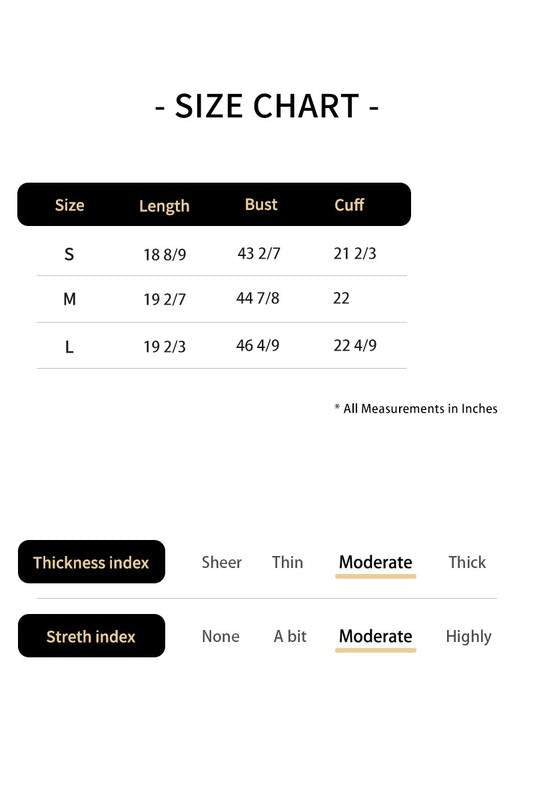 - SIZE CHART -

| Size | Length | Bust | Cuff |
|---|---|---|---|
| S | 18 8/9 | 43 2/7 | 21 2/3 |
| M | 19 2/7 | 44 7/8 | 22 |
| L | 19 2/3 | 46 4/9 | 22 4/9 |

* All Measurements in Inches

Thickness index Sheer Thin Moderate Thick

Streth index None A bit Moderate Highly